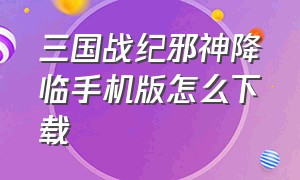 三国战纪邪神降临手机版怎么下载